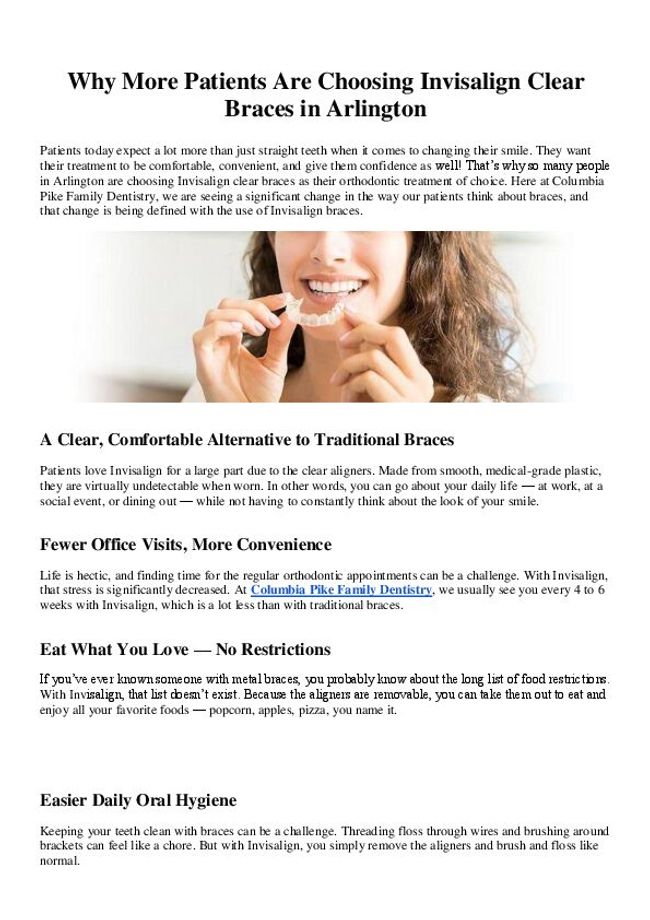 Why More Patients Are Choosing Invisalign Clear Braces in Arlington

Patients today expect a lot more than just straight teeth when it comes to changing their smile. They want their treatment to be comfortable, convenient, and give them confidence as well! That's why so many people in Arlington are choosing Invisalign clear braces as their orthodontic treatment of choice. Here at Columbia Pike Family Dentistry, we are seeing a significant change in the way our patients think about braces, and that change is being defined with the use of Invisalign braces.

A Clear, Comfortable Alternative to Traditional Braces

Patients love Invisalign for a large part due to the clear aligners. Made from smooth, medical-grade plastic, they are virtually undetectable when worn. In other words, you can go about your daily life — at work, at a social event, or dining out — while not having to constantly think about the look of your smile.

Fewer Office Visits, More Convenience

Life is hectic, and finding time for the regular orthodontic appointments can be a challenge. With Invisalign, that stress is significantly decreased. At Columbia Pike Family Dentistry, we usually see you every 4 to 6 weeks with Invisalign, which is a lot less than with traditional braces.

Eat What You Love — No Restrictions

If you've ever known someone with metal braces, you probably know about the long list of food restrictions. With Invisalign, that list doesn't exist. Because the aligners are removable, you can take them out to eat and enjoy all your favorite foods — popcorn, apples, pizza, you name it.

Easier Daily Oral Hygiene

Keeping your teeth clean with braces can be a challenge. Threading floss through wires and brushing around brackets can feel like a chore. But with Invisalign, you simply remove the aligners and brush and floss like normal.